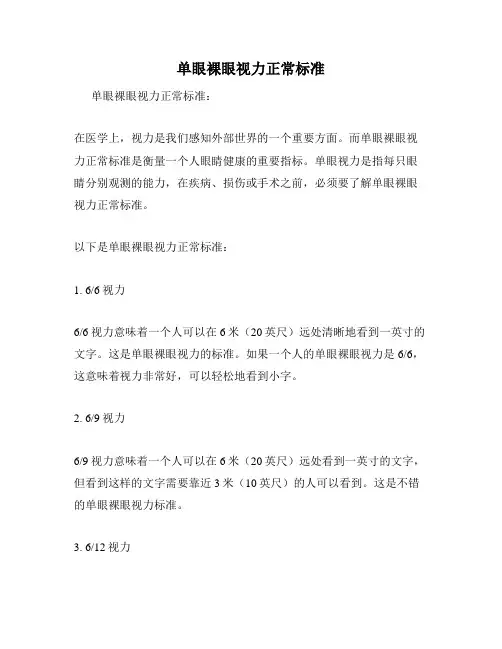 单眼裸眼视力正常标准

单眼裸眼视力正常标准：

在医学上，视力是我们感知外部世界的一个重要方面。而单眼裸眼视力正常标准是衡量一个人眼睛健康的重要指标。单眼视力是指每只眼睛分别观测的能力，在疾病、损伤或手术之前，必须要了解单眼裸眼视力正常标准。

以下是单眼裸眼视力正常标准：

1. 6/6 视力

6/6 视力意味着一个人可以在 6 米（20 英尺）远处清晰地看到一英寸的文字。这是单眼裸眼视力的标准。如果一个人的单眼裸眼视力是 6/6，这意味着视力非常好，可以轻松地看到小字。

2. 6/9 视力

6/9 视力意味着一个人可以在 6 米（20 英尺）远处看到一英寸的文字，但看到这样的文字需要靠近 3 米（10 英尺）的人可以看到。这是不错的单眼裸眼视力标准。

3. 6/12 视力